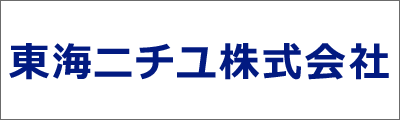 東海ニチユ株式会社